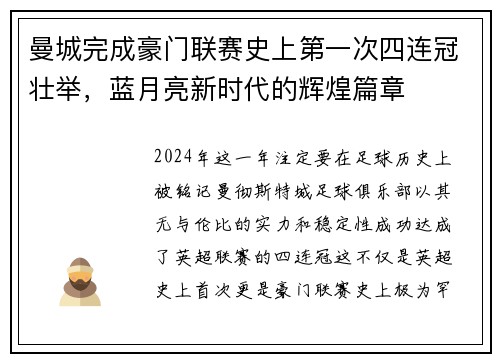 曼城完成豪门联赛史上第一次四连冠壮举，蓝月亮新时代的辉煌篇章

2024年这一年注定要在足球历史上被铭记曼彻斯特城足球俱乐部以其无与伦比的实力和稳定性成功达成了英超联赛的四连冠这不仅是英超史上首次更是豪门联赛史上极为罕